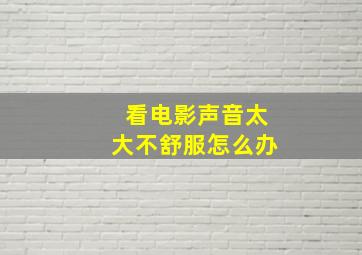 看电影声音太大不舒服怎么办